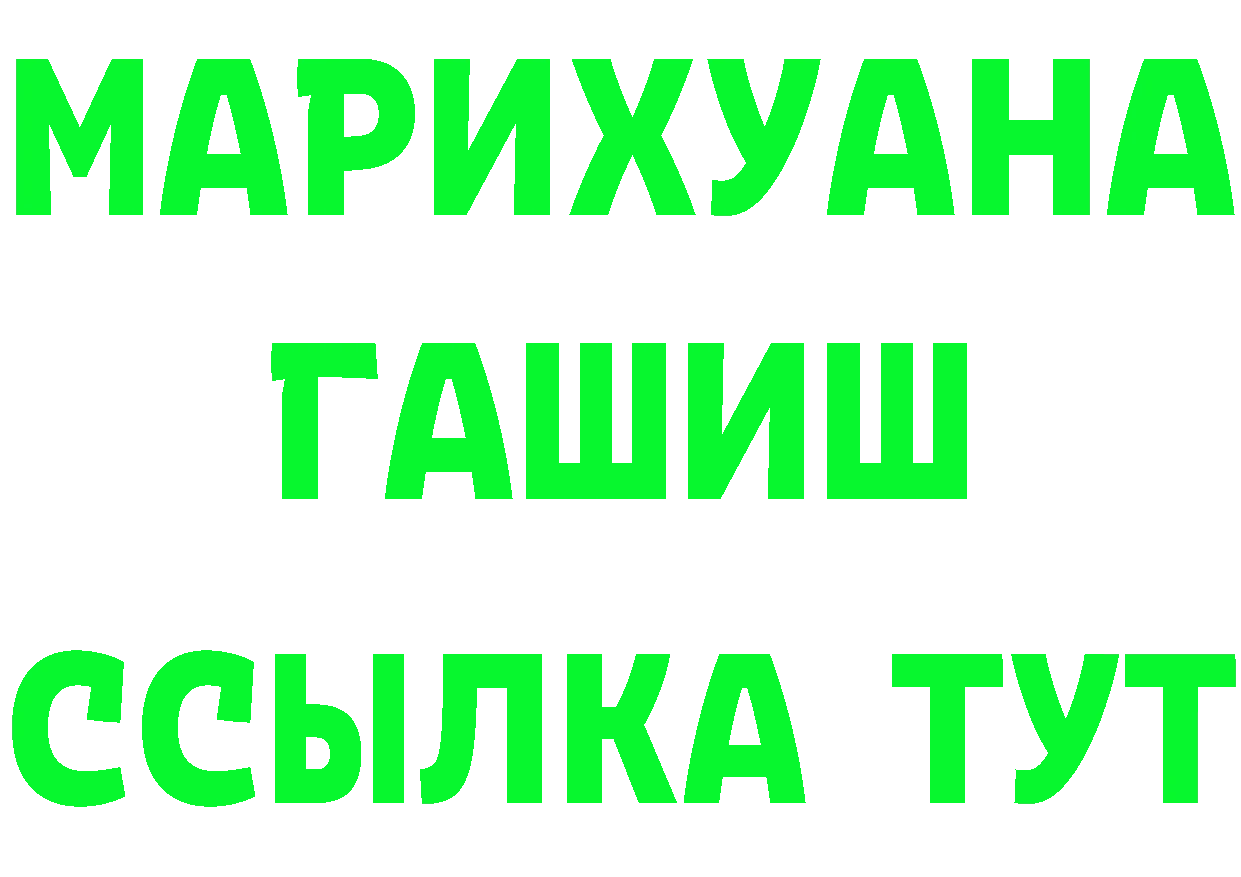 МАРИХУАНА
ГАШИШ
ССЫЛКА ТУТ